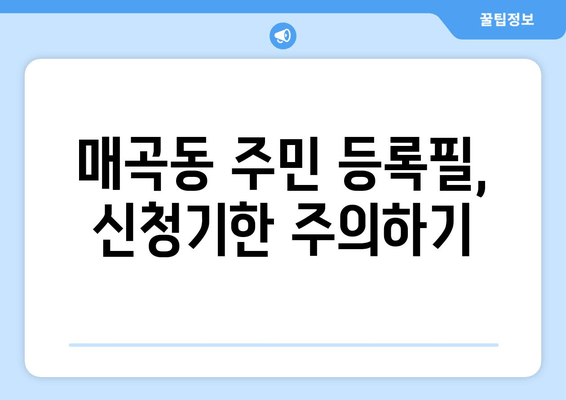 꿀팁정보

매곡동 주민 등록필, 신청기한 주의하기